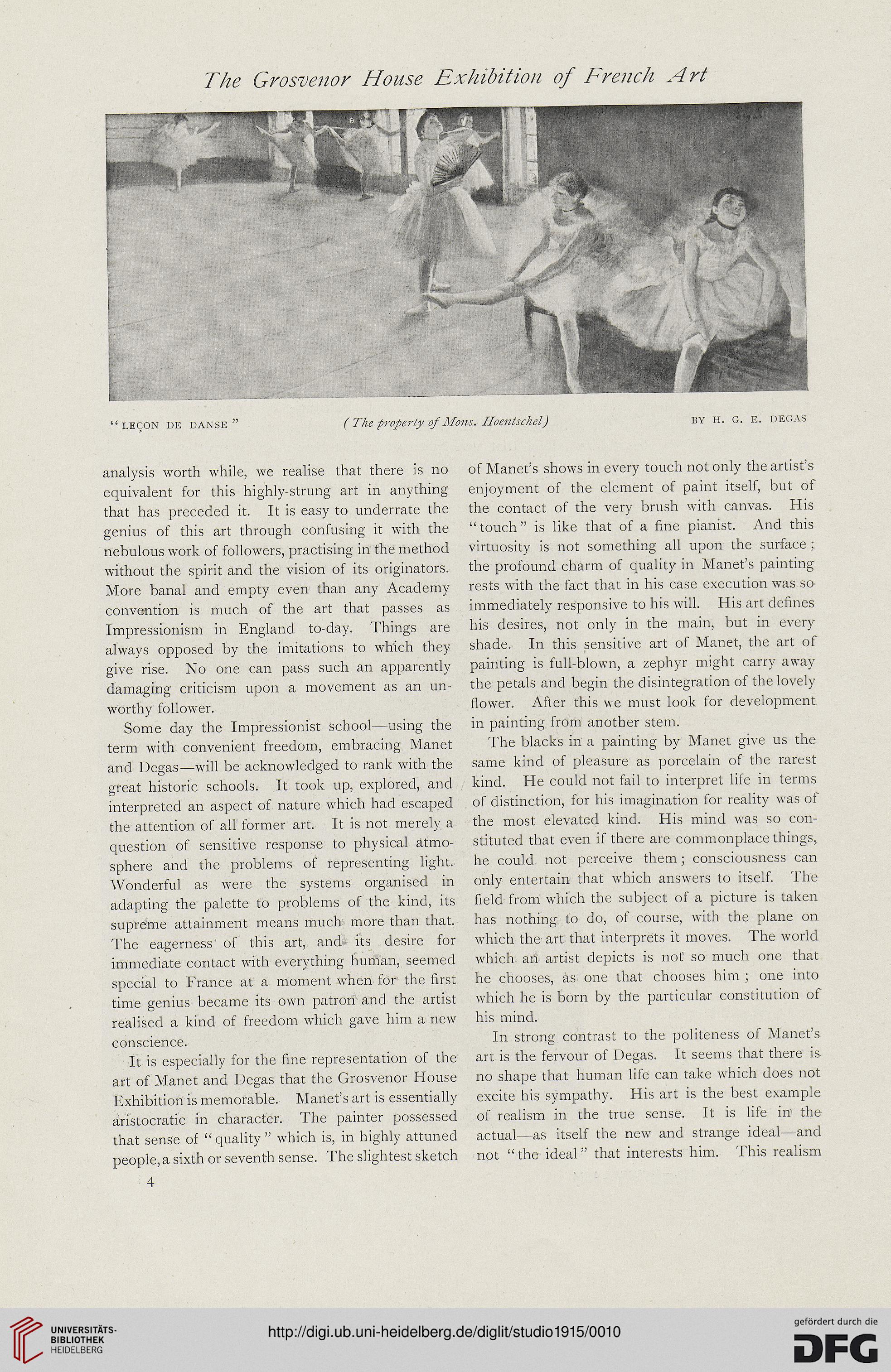 The Grosvenor House Exhibition of French Art

"LEÇON DE DANSE"

(The property of Mons. Hoentschel)

BY H. G. E. DEGAS

analysis worth while, we realise that there is no equivalent for this highly-strung art in anything that has preceded it. It is easy to underrate the genius of this art through confusing it with the nebulous work of followers, practising in the method without the spirit and the vision of its originators. More banal and empty even than any Academy convention is much of the art that passes as Impressionism in England to-day. Things are always opposed by the imitations to which they give rise. No one can pass such an apparently damaging criticism upon a movement as an unworthy follower.

Some day the Impressionist school—using the term with convenient freedom, embracing Manet and Degas—will be acknowledged to rank with the great historic schools. It took up, explored, and interpreted an aspect of nature which had escaped the attention of all former art. It is not merely a question of sensitive response to physical atmosphere and the problems of representing light. Wonderful as were the systems organised in adapting the palette to problems of the kind, its supreme attainment means much more than that. The eagerness of this art, and its desire for immediate contact with everything human, seemed special to France at a moment when for the first time genius became its own patron and the artist realised a kind of freedom which gave him a new conscience.

It is especially for the fine representation of the art of Manet and Degas that the Grosvenor House Exhibition is memorable. Manet's art is essentially aristocratic in character. The painter possessed that sense of "quality" which is, in highly attuned people, a sixth or seventh sense. The slightest sketch of Manet's shows in every touch not only the artist's enjoyment of the element of paint itself, but of the contact of the very brush with canvas. His "touch" is like that of a fine pianist. And this virtuosity is not something all upon the surface; the profound charm of quality in Manet's painting rests with the fact that in his case execution was so immediately responsive to his will. His art defines his desires, not only in the main, but in every shade. In this sensitive art of Manet, the art of painting is full-blown, a zephyr might carry away the petals and begin the disintegration of the lovely flower. After this we must look for development in painting from another stem.

The blacks in a painting by Manet give us the same kind of pleasure as porcelain of the rarest kind. He could not fail to interpret life in terms of distinction, for his imagination for reality was of the most elevated kind. His mind was so constituted that even if there are commonplace things, he could not perceive them; consciousness can only entertain that which answers to itself. The field from which the subject of a picture is taken has nothing to do, of course, with the plane on which the art that interprets it moves. The world which an artist depicts is not so much one that he chooses, as one that chooses him; one into which he is born by the particular constitution of his mind.

In strong contrast to the politeness of Manet's art is the fervour of Degas. It seems that there is no shape that human life can take which does not excite his sympathy. His art is the best example of realism in the true sense. It is life in the actual—as itself the new and strange ideal—and not "the ideal" that interests him. This realism

4

UNIVERSITÄTS-BIBLIOTHEK HEIDELBERG

http://digi.ub.uni-heidelberg.de/diglit/studio1915/0010

gefördert durch die DFG